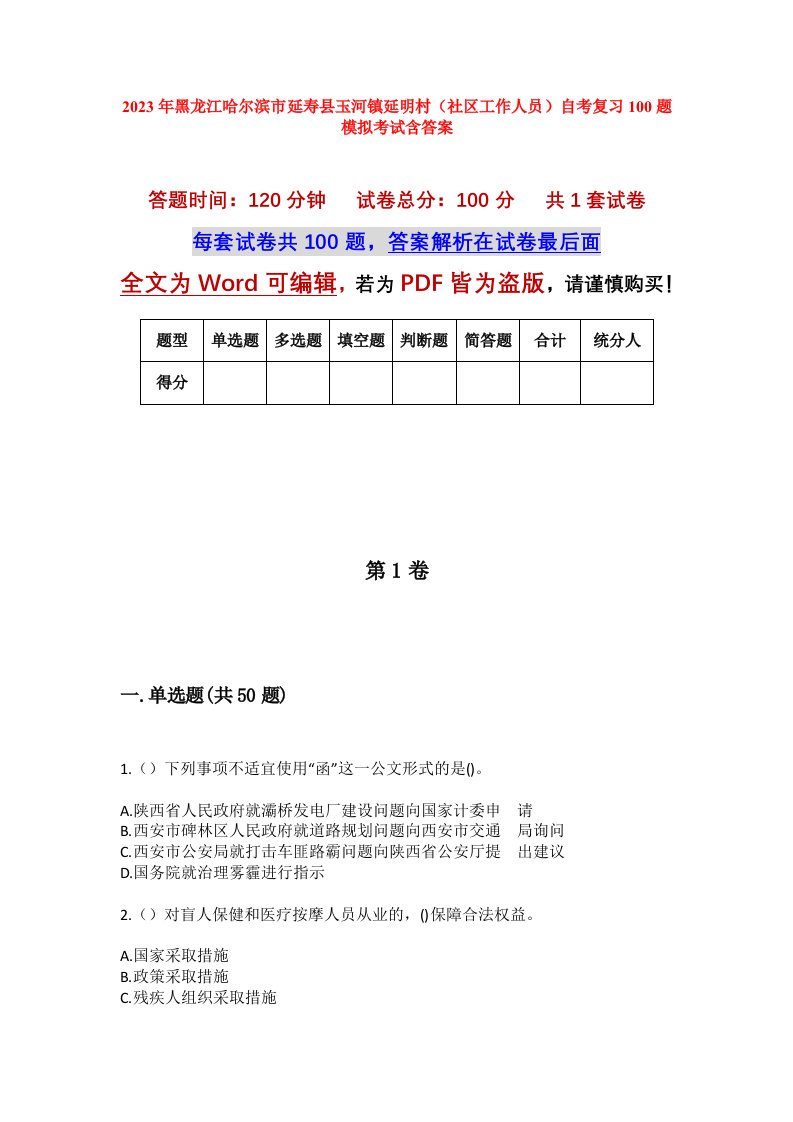 2023年黑龙江哈尔滨市延寿县玉河镇延明村（社区工作人员）自考复习100题模拟考试含答案

答题时间：120分钟　试卷总分：100分　共1套试卷

每套试卷共100题，答案解析在试卷最后面

全文为Word可编辑，若为PDF皆为盗版，请谨慎购买！

| 题型 | 单选题 | 多选题 | 填空题 | 判断题 | 简答题 | 合计 | 统分人 |
|---|---|---|---|---|---|---|---|
| 得分 | | | | | | | |

第1卷

一.单选题(共50题)

1.（）下列事项不适宜使用“函”这一公文形式的是()。

A.陕西省人民政府就灞桥发电厂建设问题向国家计委申　请
B.西安市碑林区人民政府就道路规划问题向西安市交通　局询问
C.西安市公安局就打击车匪路霸问题向陕西省公安厅提　出建议
D.国务院就治理雾霾进行指示

2.（）对盲人保健和医疗按摩人员从业的，()保障合法权益。

A.国家采取措施
B.政策采取措施
C.残疾人组织采取措施